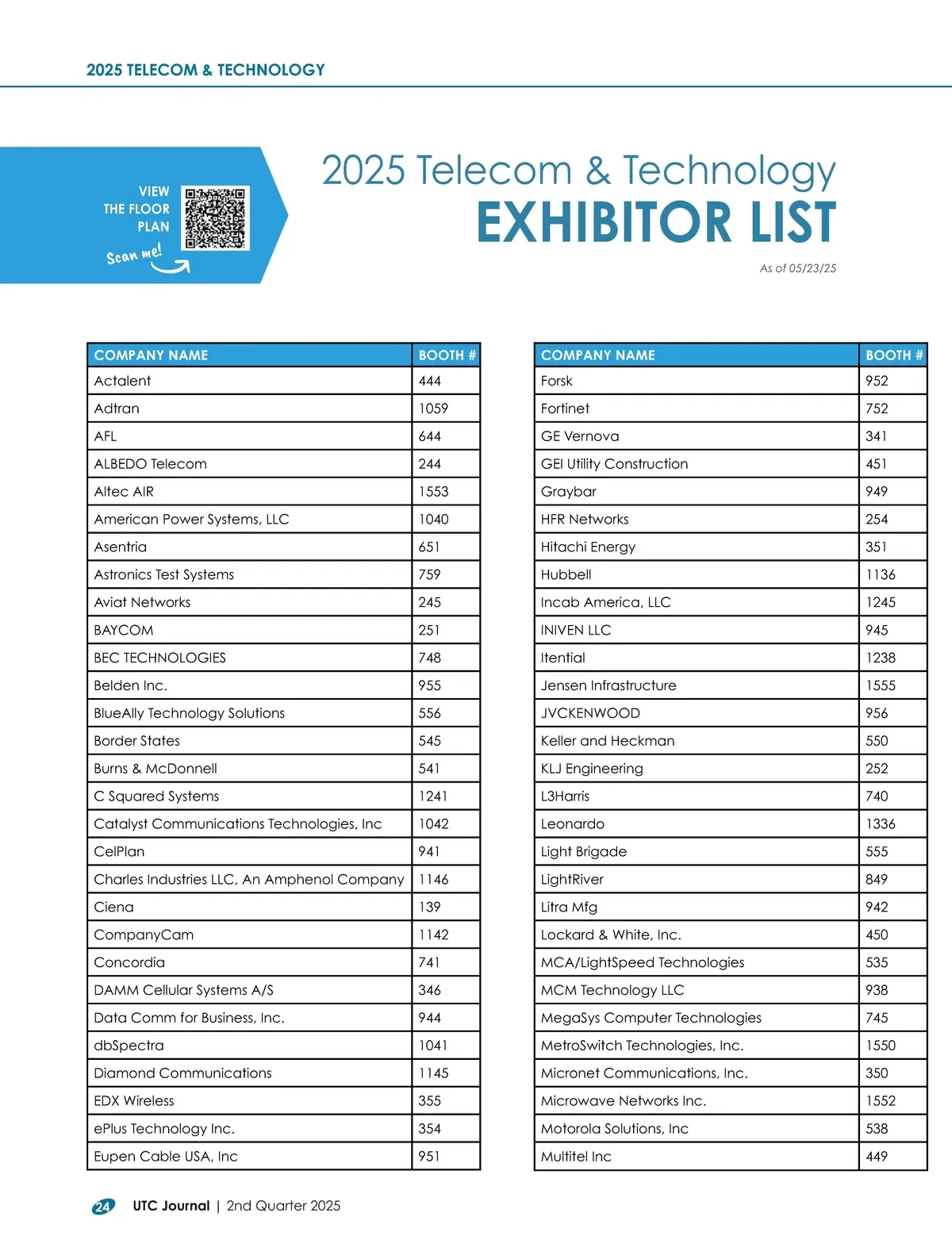 2025 TELECOM & TECHNOLOGY

VIEW THE FLOOR PLAN

Scan me!

2025 Telecom & Technology
EXHIBITOR LIST

As of 05/23/25

| COMPANY NAME | BOOTH # |
|---|---|
| Actalent | 444 |
| Adtran | 1059 |
| AFL | 644 |
| ALBEDO Telecom | 244 |
| Altec AIR | 1553 |
| American Power Systems, LLC | 1040 |
| Asentria | 651 |
| Astronics Test Systems | 759 |
| Aviat Networks | 245 |
| BAYCOM | 251 |
| BEC TECHNOLOGIES | 748 |
| Belden Inc. | 955 |
| BlueAlly Technology Solutions | 556 |
| Border States | 545 |
| Burns & McDonnell | 541 |
| C Squared Systems | 1241 |
| Catalyst Communications Technologies, Inc | 1042 |
| CelPlan | 941 |
| Charles Industries LLC, An Amphenol Company | 1146 |
| Ciena | 139 |
| CompanyCam | 1142 |
| Concordia | 741 |
| DAMM Cellular Systems A/S | 346 |
| Data Comm for Business, Inc. | 944 |
| dbSpectra | 1041 |
| Diamond Communications | 1145 |
| EDX Wireless | 355 |
| ePlus Technology Inc. | 354 |
| Eupen Cable USA, Inc | 951 |

| COMPANY NAME | BOOTH # |
|---|---|
| Forsk | 952 |
| Fortinet | 752 |
| GE Vernova | 341 |
| GEI Utility Construction | 451 |
| Graybar | 949 |
| HFR Networks | 254 |
| Hitachi Energy | 351 |
| Hubbell | 1136 |
| Incab America, LLC | 1245 |
| INIVEN LLC | 945 |
| Itential | 1238 |
| Jensen Infrastructure | 1555 |
| JVCKENWOOD | 956 |
| Keller and Heckman | 550 |
| KLJ Engineering | 252 |
| L3Harris | 740 |
| Leonardo | 1336 |
| Light Brigade | 555 |
| LightRiver | 849 |
| Litra Mfg | 942 |
| Lockard & White, Inc. | 450 |
| MCA/LightSpeed Technologies | 535 |
| MCM Technology LLC | 938 |
| MegaSys Computer Technologies | 745 |
| MetroSwitch Technologies, Inc. | 1550 |
| Micronet Communications, Inc. | 350 |
| Microwave Networks Inc. | 1552 |
| Motorola Solutions, Inc | 538 |
| Multitel Inc | 449 |

24 UTC Journal | 2nd Quarter 2025